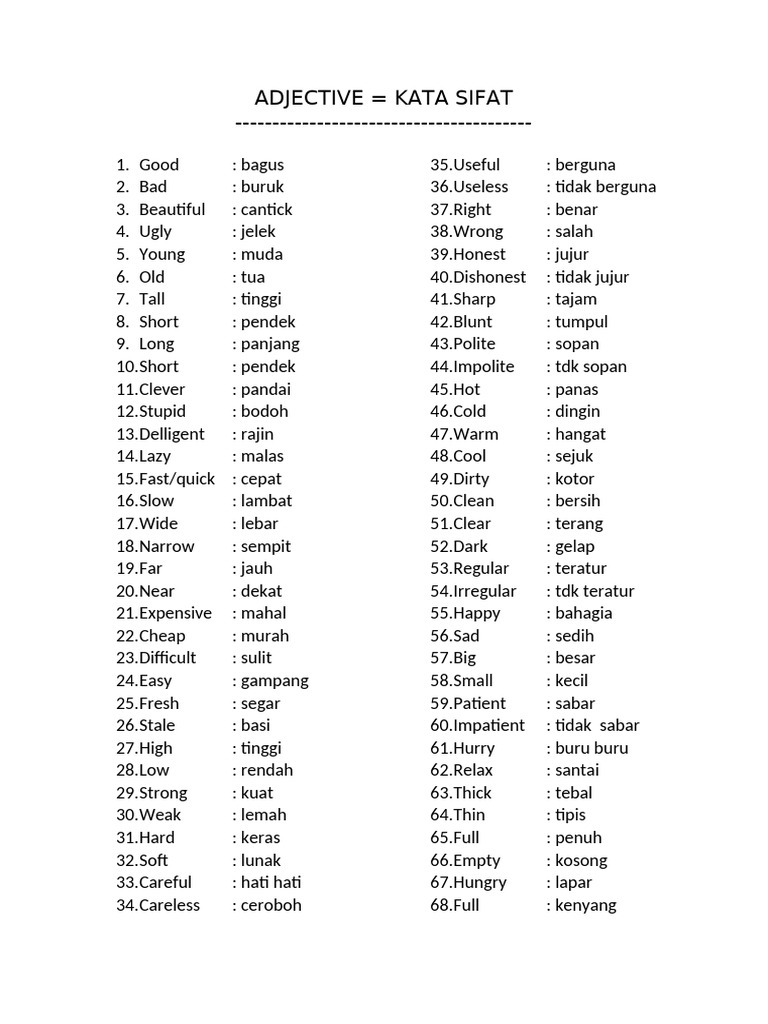 ADJECTIVE = KATA SIFAT
----------------------------------------

1. Good : bagus
2. Bad : buruk
3. Beautiful : cantick
4. Ugly : jelek
5. Young : muda
6. Old : tua
7. Tall : tinggi
8. Short : pendek
9. Long : panjang
10.Short : pendek
11.Clever : pandai
12.Stupid : bodoh
13.Delligent : rajin
14.Lazy : malas
15.Fast/quick : cepat
16.Slow : lambat
17.Wide : lebar
18.Narrow : sempit
19.Far : jauh
20.Near : dekat
21.Expensive : mahal
22.Cheap : murah
23.Difficult : sulit
24.Easy : gampang
25.Fresh : segar
26.Stale : basi
27.High : tinggi
28.Low : rendah
29.Strong : kuat
30.Weak : lemah
31.Hard : keras
32.Soft : lunak
33.Careful : hati hati
34.Careless : ceroboh

35.Useful : berguna
36.Useless : tidak berguna
37.Right : benar
38.Wrong : salah
39.Honest : jujur
40.Dishonest : tidak jujur
41.Sharp : tajam
42.Blunt : tumpul
43.Polite : sopan
44.Impolite : tdk sopan
45.Hot : panas
46.Cold : dingin
47.Warm : hangat
48.Cool : sejuk
49.Dirty : kotor
50.Clean : bersih
51.Clear : terang
52.Dark : gelap
53.Regular : teratur
54.Irregular : tdk teratur
55.Happy : bahagia
56.Sad : sedih
57.Big : besar
58.Small : kecil
59.Patient : sabar
60.Impatient : tidak sabar
61.Hurry : buru buru
62.Relax : santai
63.Thick : tebal
64.Thin : tipis
65.Full : penuh
66.Empty : kosong
67.Hungry : lapar
68.Full : kenyang